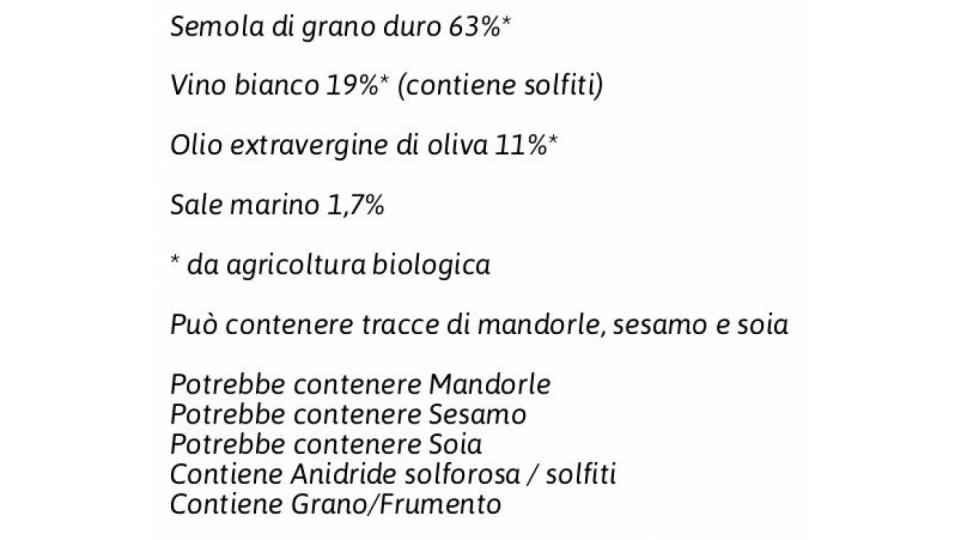 Semola di grano duro 63%*

Vino bianco 19%* (contiene solfiti)

Olio extravergine di oliva 11%*

Sale marino 1,7%

* da agricoltura biologica

Può contenere tracce di mandorle, sesamo e soia

Potrebbe contenere Mandorle
Potrebbe contenere Sesamo
Potrebbe contenere Soia
Contiene Anidride solforosa / solfiti
Contiene Grano/Frumento